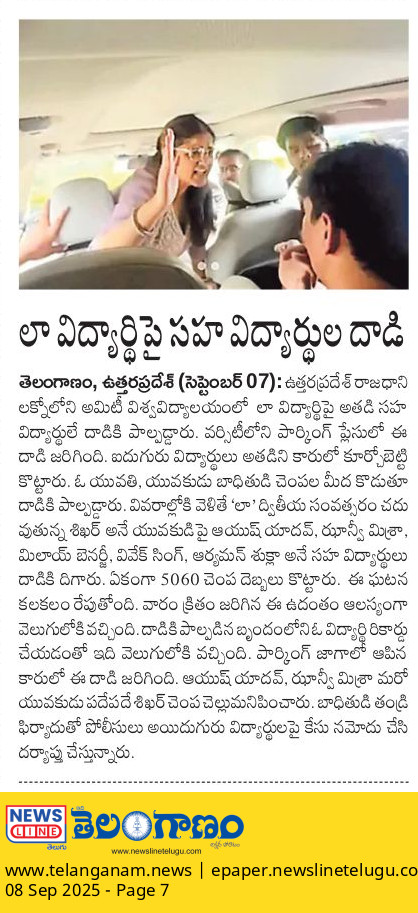 లా విద్యార్థిపై సహ విద్యార్థుల దాడి

తెలంగాణం, ఉత్తరప్రదేశ్ (సెప్టెంబర్ 07): ఉత్తరప్రదేశ్ రాజధాని లక్నోలోని అమిటీ విశ్వవిద్యాలయంలో లా విద్యార్థిపై అతడి సహ విద్యార్థులే దాడికి పాల్పడ్డారు. వర్సిటీలోని పార్కింగ్ ప్లేసులో ఈ దాడి జరిగింది. ఐదుగురు విద్యార్థులు అతడిని కారులో కూర్చోబెట్టి కొట్టారు. ఓ యువతి, యువకుడు బాధితుడి చెంపల మీద కొడుతూ దాడికి పాల్పడ్డారు. వివరాల్లోకి వెళితే 'లా' ద్వితీయ సంవత్సరం చదువుతున్న శిఖర్ అనే యువకుడి పై ఆయుష్ యాదవ్, ఝాన్వీ మిశ్రా, మిలాయ్ బెనర్జీ, వివేక్ సింగ్, ఆర్యమన్ శుక్లా అనే సహ విద్యార్థులు దాడికి దిగారు. ఏకంగా 5060 చెంప దెబ్బలు కొట్టారు. ఈ ఘటన కలకలం రేపుతోంది. వారం క్రితం జరిగిన ఈ ఉదంతం ఆలస్యంగా వెలుగులోకి వచ్చింది. దాడికి పాల్పడిన బృందంలోని ఓ విద్యార్థి రికార్డు చేయడంతో ఇది వెలుగులోకి వచ్చింది. పార్కింగ్ జాగాలో ఆపిన కారులో ఈ దాడి జరిగింది. ఆయుష్ యాదవ్, ఝాన్వీ మిశ్రా మరో యువకుడు పదేపదే శిఖర్ చెంప చెల్లుమనిపించారు. బాధితుడి తండ్రి ఫిర్యాదుతో పోలీసులు అయిదుగురు విద్యార్థులపై కేసు నమోదు చేసి దర్యాప్తు చేస్తున్నారు.

NEWS LINE తెలుగు తెలంగాణం
www.newslinetelugu.com

www.telanganam.news | epaper.newslinetelugu.co
08 Sep 2025 - Page 7